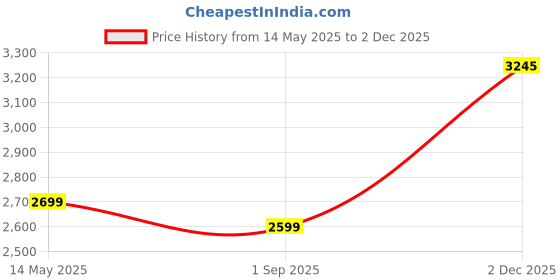 CheapestInIndia.com

Price History from 14 May 2025 to 2 Dec 2025

3,300
3,200
3,100
3,000
2,900
2,800
2,70
2,600
2,500

2699
2599
3245

14 May 2025
1 Sep 2025
2 Dec 2025